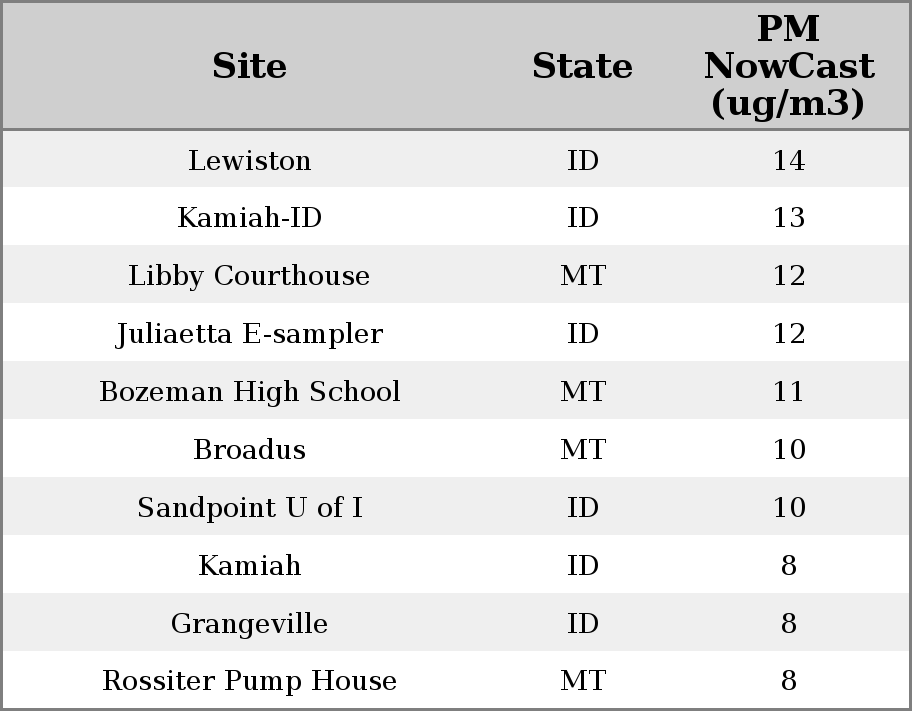 | Site | State | PM NowCast (ug/m3) |
|---|---|---|
| Lewiston | ID | 14 |
| Kamiah-ID | ID | 13 |
| Libby Courthouse | MT | 12 |
| Juliaetta E-sampler | ID | 12 |
| Bozeman High School | MT | 11 |
| Broadus | MT | 10 |
| Sandpoint U of I | ID | 10 |
| Kamiah | ID | 8 |
| Grangeville | ID | 8 |
| Rossiter Pump House | MT | 8 |